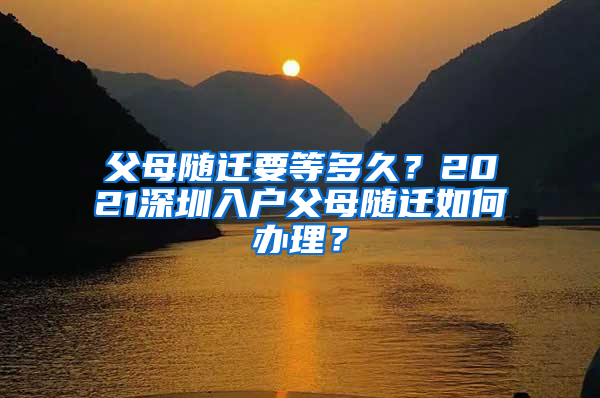 父母随迁要等多久？2021深圳入户父母随迁如何办理？